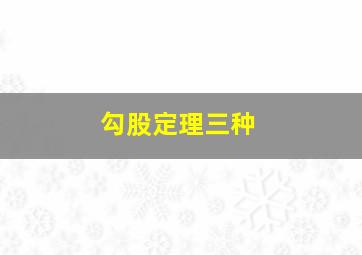 勾股定理三种